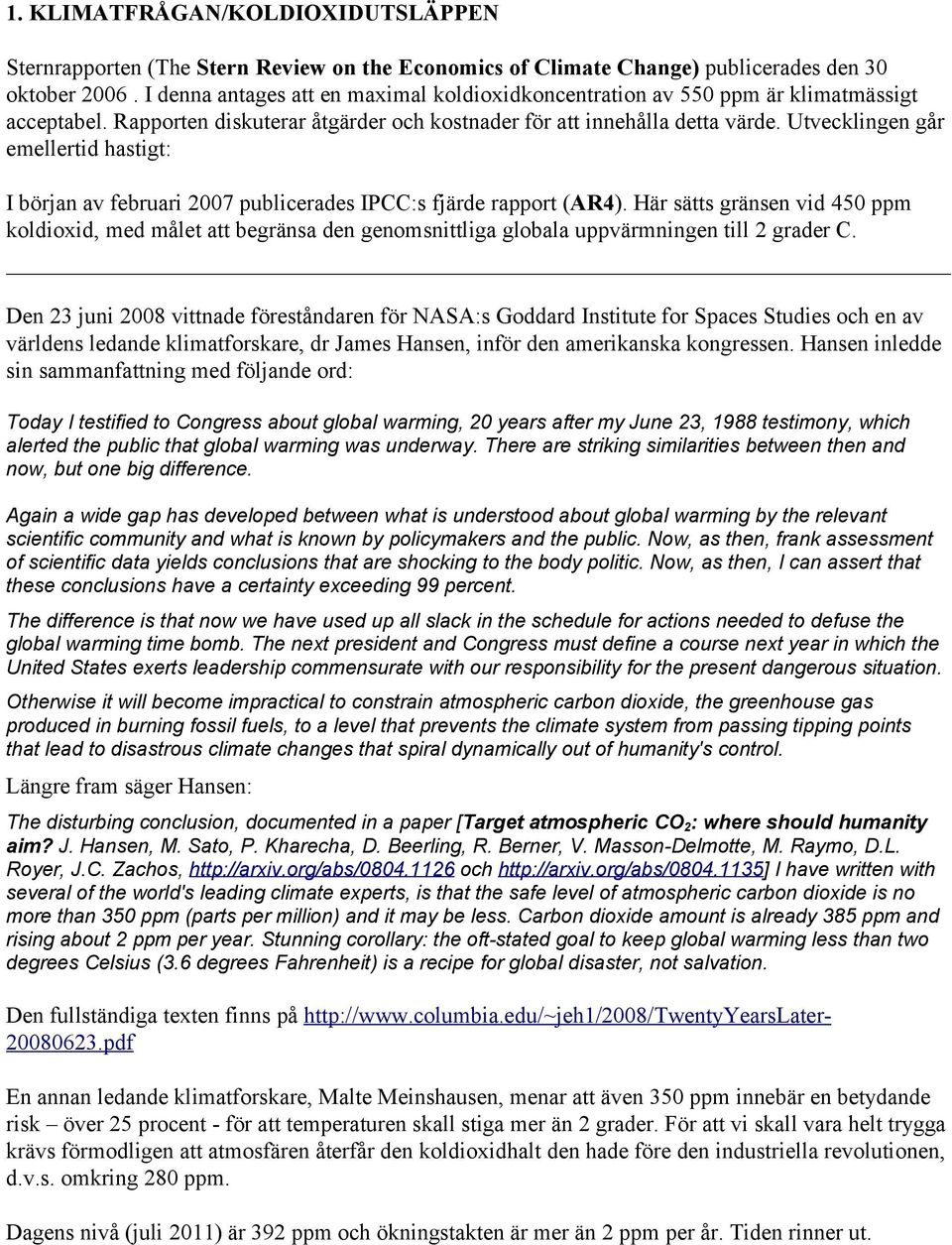 1. KLIMATFRÅGAN/KOLDIOXIDUTSLÄPPEN

Sternrapporten (The Stern Review on the Economics of Climate Change) publicerades den 30 oktober 2006 . I denna antages att en maximal koldioxidkoncentration av 550 ppm är klimatmässigt acceptabel. Rapporten diskuterar åtgärder och kostnader för att innehålla detta värde. Utvecklingen går emellertid hastigt:

I början av februari 2007 publicerades IPCC:s fjärde rapport (AR4). Här sätts gränsen vid 450 ppm koldioxid, med målet att begränsa den genomsnittliga globala uppvärmningen till 2 grader C.

Den 23 juni 2008 vittnade föreståndaren för NASA:s Goddard Institute for Spaces Studies och en av världens ledande klimatforskare, dr James Hansen, inför den amerikanska kongressen. Hansen inledde sin sammanfattning med följande ord:

Today I testified to Congress about global warming, 20 years after my June 23, 1988 testimony, which alerted the public that global warming was underway. There are striking similarities between then and now, but one big difference.

Again a wide gap has developed between what is understood about global warming by the relevant scientific community and what is known by policymakers and the public. Now, as then, frank assessment of scientific data yields conclusions that are shocking to the body politic. Now, as then, I can assert that these conclusions have a certainty exceeding 99 percent.

The difference is that now we have used up all slack in the schedule for actions needed to defuse the global warming time bomb. The next president and Congress must define a course next year in which the United States exerts leadership commensurate with our responsibility for the present dangerous situation.

Otherwise it will become impractical to constrain atmospheric carbon dioxide, the greenhouse gas produced in burning fossil fuels, to a level that prevents the climate system from passing tipping points that lead to disastrous climate changes that spiral dynamically out of humanity's control.

Längre fram säger Hansen:

The disturbing conclusion, documented in a paper [Target atmospheric $CO_2$: where should humanity aim? J. Hansen, M. Sato, P. Kharecha, D. Beerling, R. Berner, V. Masson-Delmotte, M. Raymo, D.L. Royer, J.C. Zachos, http://arxiv.org/abs/0804.1126 och http://arxiv.org/abs/0804.1135] I have written with several of the world's leading climate experts, is that the safe level of atmospheric carbon dioxide is no more than 350 ppm (parts per million) and it may be less. Carbon dioxide amount is already 385 ppm and rising about 2 ppm per year. Stunning corollary: the oft-stated goal to keep global warming less than two degrees Celsius (3.6 degrees Fahrenheit) is a recipe for global disaster, not salvation.

Den fullständiga texten finns på http://www.columbia.edu/~jeh1/2008/TwentyYearsLater-20080623.pdf

En annan ledande klimatforskare, Malte Meinshausen, menar att även 350 ppm innebär en betydande risk – över 25 procent - för att temperaturen skall stiga mer än 2 grader. För att vi skall vara helt trygga krävs förmodligen att atmosfären återfår den koldioxidhalt den hade före den industriella revolutionen, d.v.s. omkring 280 ppm.

Dagens nivå (juli 2011) är 392 ppm och ökningstakten är mer än 2 ppm per år. Tiden rinner ut.